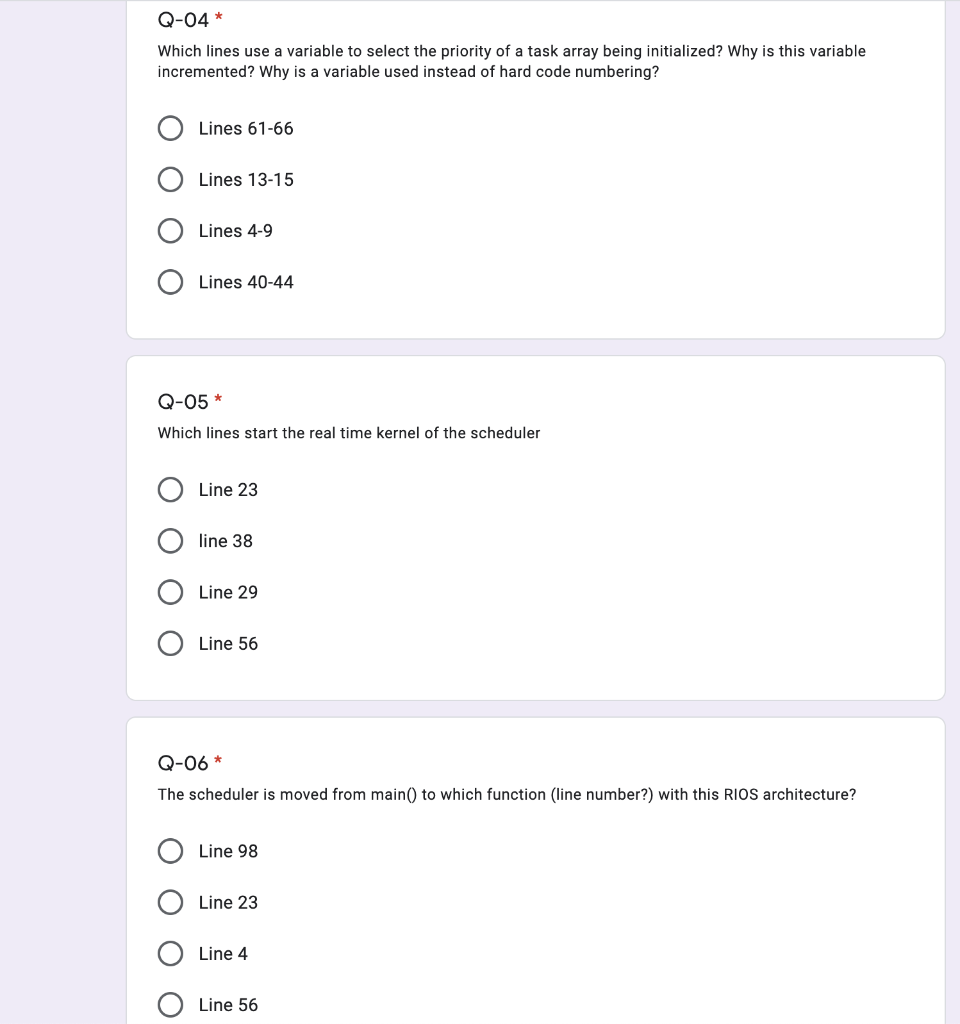 Q-04 *

Which lines use a variable to select the priority of a task array being initialized? Why is this variable incremented? Why is a variable used instead of hard code numbering?

Lines 61-66

Lines 13-15

Lines 4-9

Lines 40-44

Q-05 *

Which lines start the real time kernel of the scheduler

Line 23

line 38

Line 29

Line 56

Q-06 *

The scheduler is moved from main() to which function (line number?) with this RIOS architecture?

Line 98

Line 23

Line 4

Line 56